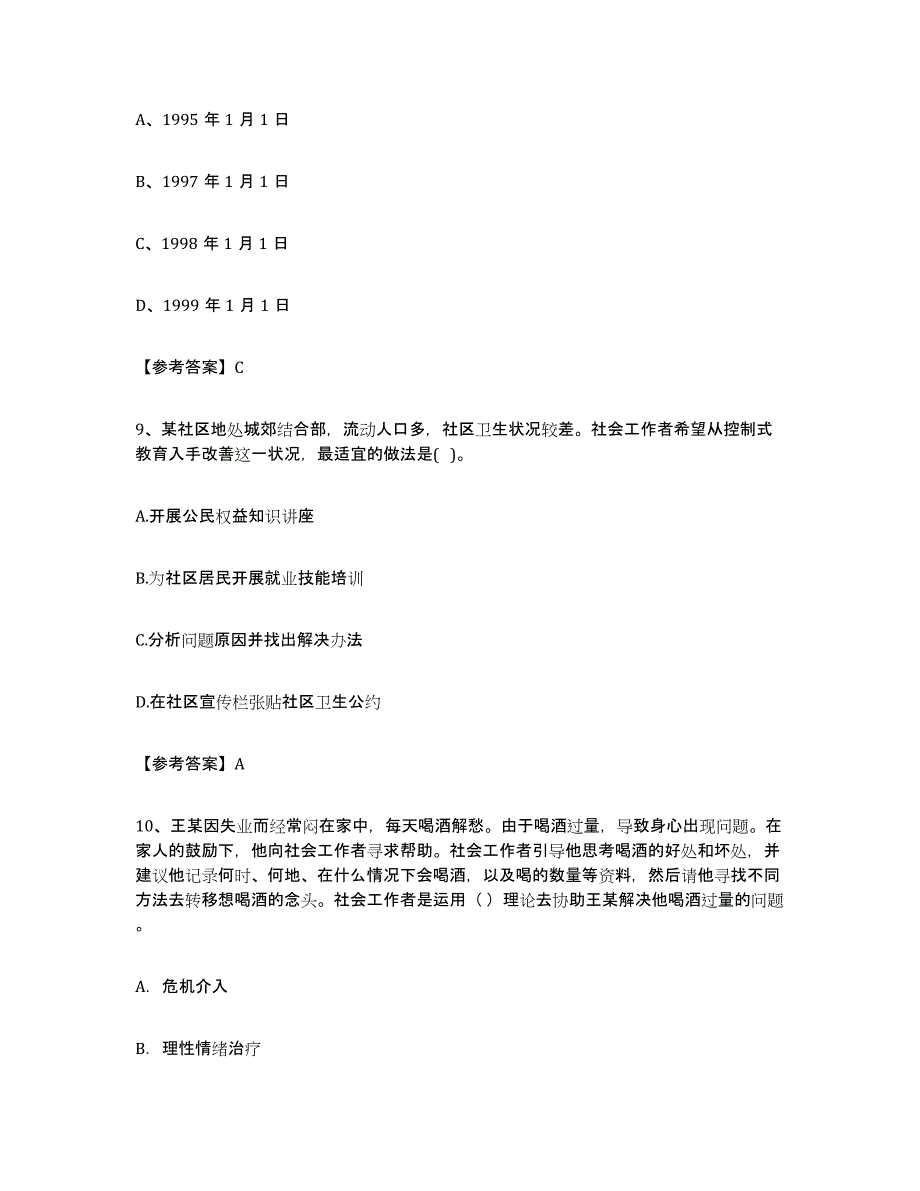 A、1995 年 1 月 1 日

B、1997 年 1 月 1 日

C、1998 年 1 月 1 日

D、1999 年 1 月 1 日

【参考答案】C

9、某社区地处城郊结合部，流动人口多，社区卫生状况较差。社会工作者希望从控制式教育入手改善这一状况，最适宜的做法是( )。

A.开展公民权益知识讲座

B.为社区居民开展就业技能培训

C.分析问题原因并找出解决办法

D.在社区宣传栏张贴社区卫生公约

【参考答案】A

10、王某因失业而经常闷在家中，每天喝酒解愁。由于喝酒过量，导致身心出现问题。在家人的鼓励下，他向社会工作者寻求帮助。社会工作者引导他思考喝酒的好处和坏处，并建议他记录何时、何地、在什么情况下会喝酒，以及喝的数量等资料，然后请他寻找不同方法去转移想喝酒的念头。社会工作者是运用（ ）理论去协助王某解决他喝酒过量的问题。

A. 危机介入

B. 理性情绪治疗